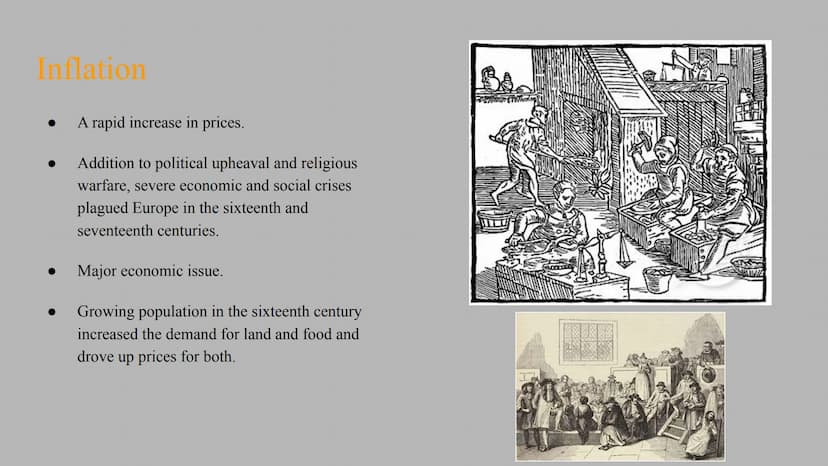 Inflation

● A rapid increase in prices.

● Addition to political upheaval and religious warfare, severe economic and social crises plagued Europe in the sixteenth and seventeenth centuries.

● Major economic issue.

● Growing population in the sixteenth century increased the demand for land and food and drove up prices for both.